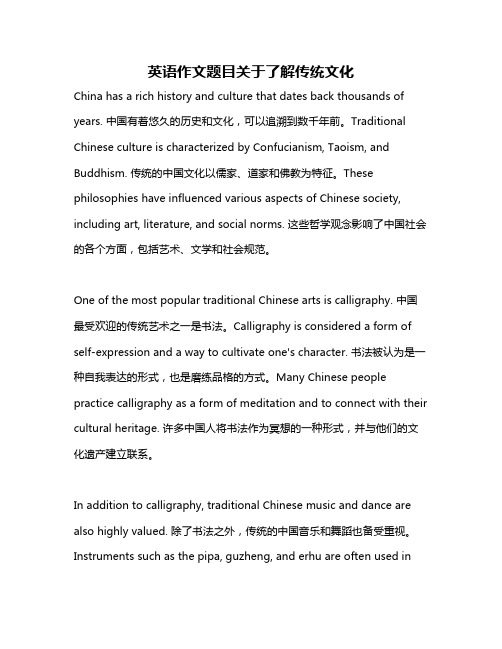 英语作文题目关于了解传统文化

China has a rich history and culture that dates back thousands of years. 中国有着悠久的历史和文化，可以追溯到数千年前。Traditional Chinese culture is characterized by Confucianism, Taoism, and Buddhism. 传统的中国文化以儒家、道家和佛教为特征。These philosophies have influenced various aspects of Chinese society, including art, literature, and social norms. 这些哲学观念影响了中国社会的各个方面，包括艺术、文学和社会规范。

One of the most popular traditional Chinese arts is calligraphy. 中国最受欢迎的传统艺术之一是书法。Calligraphy is considered a form of self-expression and a way to cultivate one's character. 书法被认为是一种自我表达的形式，也是磨练品格的方式。Many Chinese people practice calligraphy as a form of meditation and to connect with their cultural heritage. 许多中国人将书法作为冥想的一种形式，并与他们的文化遗产建立联系。

In addition to calligraphy, traditional Chinese music and dance are also highly valued. 除了书法之外，传统的中国音乐和舞蹈也备受重视。Instruments such as the pipa, guzheng, and erhu are often used in